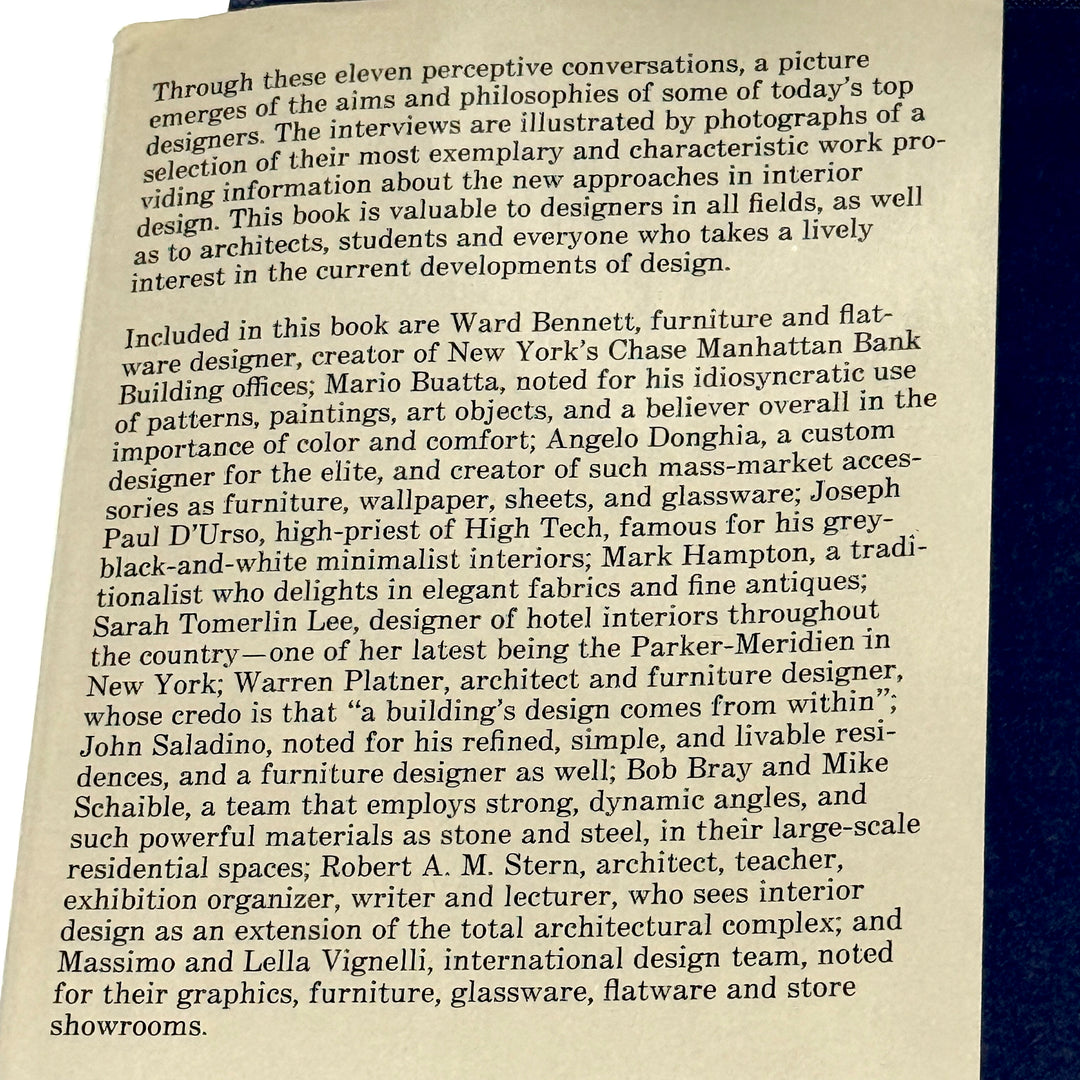 Through these eleven perceptive conversations, a picture emerges of the aims and philosophies of some of today's top designers. The interviews are illustrated by photographs of a selection of their most exemplary and characteristic work providing information about the new approaches in interior design. This book is valuable to designers in all fields, as well as to architects, students and everyone who takes a lively interest in the current developments of design.

Included in this book are Ward Bennett, furniture and flatware designer, creator of New York's Chase Manhattan Bank Building offices; Mario Buatta, noted for his idiosyncratic use of patterns, paintings, art objects, and a believer overall in the importance of color and comfort; Angelo Donghia, a custom designer for the elite, and creator of such mass-market accessories as furniture, wallpaper, sheets, and glassware; Joseph Paul D'Urso, high-priest of High Tech, famous for his grey-black-and-white minimalist interiors; Mark Hampton, a traditionalist who delights in elegant fabrics and fine antiques; Sarah Tomerlin Lee, designer of hotel interiors throughout the country—one of her latest being the Parker-Meridien in New York; Warren Platner, architect and furniture designer, whose credo is that "a building's design comes from within"; John Saladino, noted for his refined, simple, and livable residences, and a furniture designer as well; Bob Bray and Mike Schaible, a team that employs strong, dynamic angles, and such powerful materials as stone and steel, in their large-scale residential spaces; Robert A. M. Stern, architect, teacher, exhibition organizer, writer and lecturer, who sees interior design as an extension of the total architectural complex; and Massimo and Lella Vignelli, international design team, noted for their graphics, furniture, glassware, flatware and store showrooms.